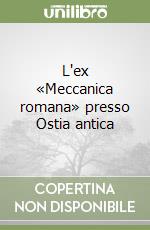 unilibro

L'ex «Meccanica romana» presso Ostia antica

COPERTINA NON DISPONIBILE